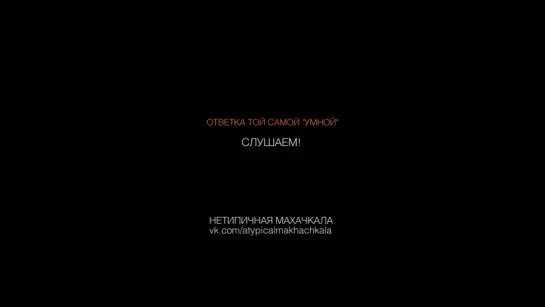 ОТВЕТКА ТОЙ САМОЙ "УМНОЙ"

СЛУШАЕМ!

НЕТИПИЧНАЯ МАХАЧКАЛА
vk.com/atypicalmakhachkala